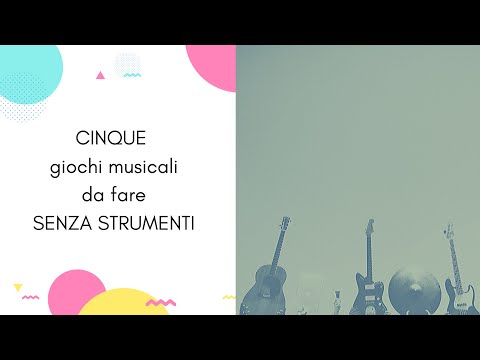 CINQUE
giochi musicali
da fare
SENZA STRUMENTI